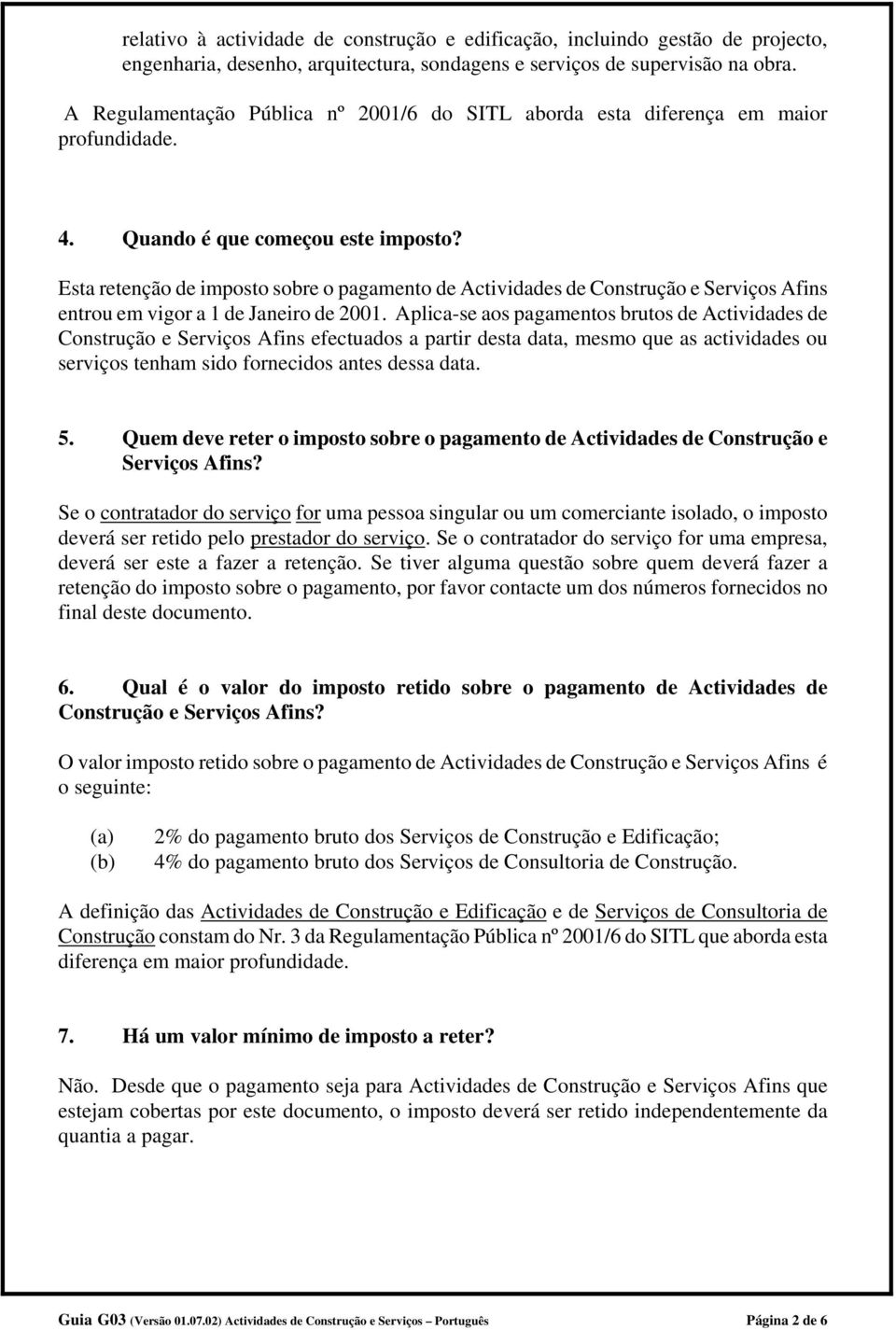 relativo à actividade de construção e edificação, incluindo gestão de projecto, engenharia, desenho, arquitectura, sondagens e serviços de supervisão na obra.

A Regulamentação Pública nº 2001/6 do SITL aborda esta diferença em maior profundidade.

4. Quando é que começou este imposto?

Esta retenção de imposto sobre o pagamento de Actividades de Construção e Serviços Afins entrou em vigor a 1 de Janeiro de 2001. Aplica-se aos pagamentos brutos de Actividades de Construção e Serviços Afins efectuados a partir desta data, mesmo que as actividades ou serviços tenham sido fornecidos antes dessa data.

5. Quem deve reter o imposto sobre o pagamento de Actividades de Construção e Serviços Afins?

Se o contratador do serviço for uma pessoa singular ou um comerciante isolado, o imposto deverá ser retido pelo prestador do serviço. Se o contratador do serviço for uma empresa, deverá ser este a fazer a retenção. Se tiver alguma questão sobre quem deverá fazer a retenção do imposto sobre o pagamento, por favor contacte um dos números fornecidos no final deste documento.

6. Qual é o valor do imposto retido sobre o pagamento de Actividades de Construção e Serviços Afins?

O valor imposto retido sobre o pagamento de Actividades de Construção e Serviços Afins é o seguinte:

(a) 2% do pagamento bruto dos Serviços de Construção e Edificação;
(b) 4% do pagamento bruto dos Serviços de Consultoria de Construção.

A definição das Actividades de Construção e Edificação e de Serviços de Consultoria de Construção constam do Nr. 3 da Regulamentação Pública nº 2001/6 do SITL que aborda esta diferença em maior profundidade.

7. Há um valor mínimo de imposto a reter?

Não. Desde que o pagamento seja para Actividades de Construção e Serviços Afins que estejam cobertas por este documento, o imposto deverá ser retido independentemente da quantia a pagar.

Guia G03 (Versão 01.07.02) Actividades de Construção e Serviços – Português Página 2 de 6